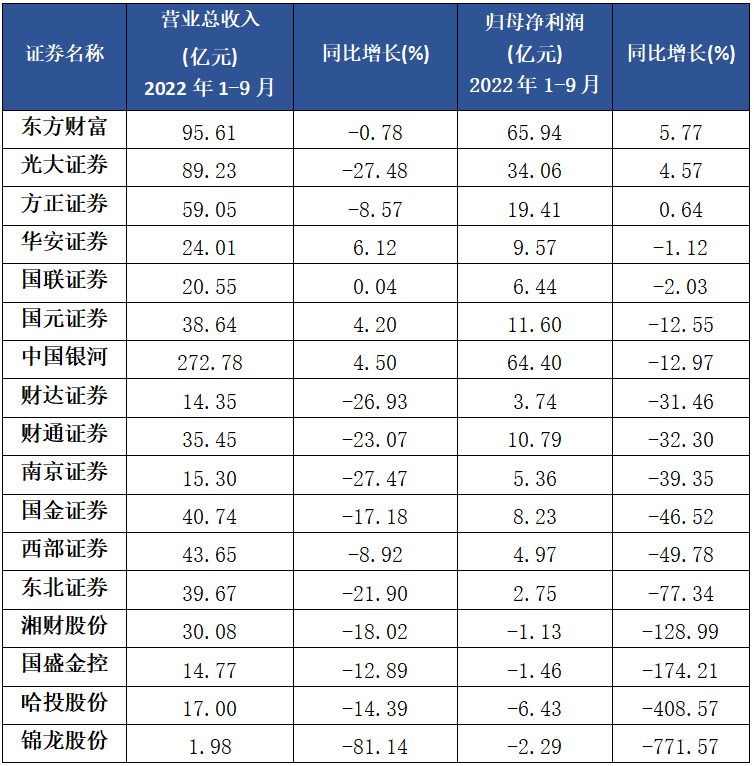 | 证券名称 | 营业总收入(亿元)2022年1-9月 | 同比增长(%) | 归母净利润(亿元)2022年1-9月 | 同比增长(%) |
|---|---|---|---|---|
| 东方财富 | 95.61 | -0.78 | 65.94 | 5.77 |
| 光大证券 | 89.23 | -27.48 | 34.06 | 4.57 |
| 方正证券 | 59.05 | -8.57 | 19.41 | 0.64 |
| 华安证券 | 24.01 | 6.12 | 9.57 | -1.12 |
| 国联证券 | 20.55 | 0.04 | 6.44 | -2.03 |
| 国元证券 | 38.64 | 4.20 | 11.60 | -12.55 |
| 中国银河 | 272.78 | 4.50 | 64.40 | -12.97 |
| 财达证券 | 14.35 | -26.93 | 3.74 | -31.46 |
| 财通证券 | 35.45 | -23.07 | 10.79 | -32.30 |
| 南京证券 | 15.30 | -27.47 | 5.36 | -39.35 |
| 国金证券 | 40.74 | -17.18 | 8.23 | -46.52 |
| 西部证券 | 43.65 | -8.92 | 4.97 | -49.78 |
| 东北证券 | 39.67 | -21.90 | 2.75 | -77.34 |
| 湘财股份 | 30.08 | -18.02 | -1.13 | -128.99 |
| 国盛金控 | 14.77 | -12.89 | -1.46 | -174.21 |
| 哈投股份 | 17.00 | -14.39 | -6.43 | -408.57 |
| 锦龙股份 | 1.98 | -81.14 | -2.29 | -771.57 |